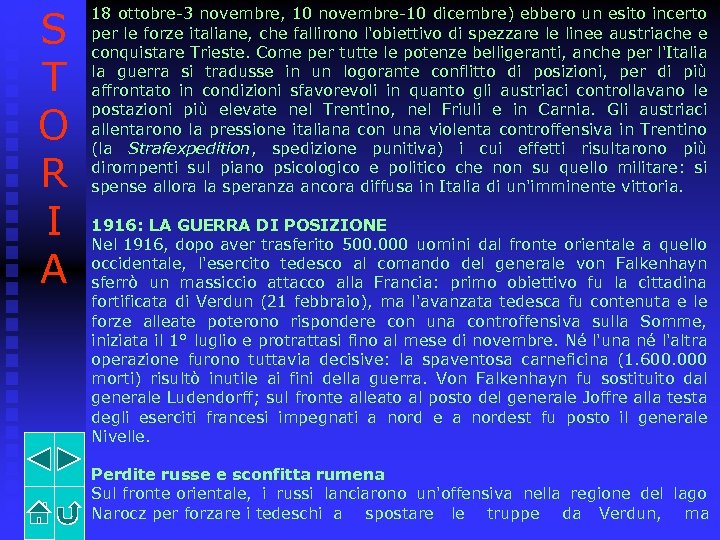 S
T
O
R
I
A

18 ottobre-3 novembre, 10 novembre-10 dicembre) ebbero un esito incerto per le forze italiane, che fallirono l'obiettivo di spezzare le linee austriache e conquistare Trieste. Come per tutte le potenze belligeranti, anche per l'Italia la guerra si tradusse in un logorante conflitto di posizioni, per di più affrontato in condizioni sfavorevoli in quanto gli austriaci controllavano le postazioni più elevate nel Trentino, nel Friuli e in Carnia. Gli austriaci allentarono la pressione italiana con una violenta controffensiva in Trentino (la Strafexpedition, spedizione punitiva) i cui effetti risultarono più dirompenti sul piano psicologico e politico che non su quello militare: si spense allora la speranza ancora diffusa in Italia di un'imminente vittoria.

1916: LA GUERRA DI POSIZIONE
Nel 1916, dopo aver trasferito 500.000 uomini dal fronte orientale a quello occidentale, l'esercito tedesco al comando del generale von Falkenhayn sferrò un massiccio attacco alla Francia: primo obiettivo fu la cittadina fortificata di Verdun (21 febbraio), ma l'avanzata tedesca fu contenuta e le forze alleate poterono rispondere con una controffensiva sulla Somme, iniziata il 1° luglio e protrattasi fino al mese di novembre. Né l'una né l'altra operazione furono tuttavia decisive: la spaventosa carneficina (1.600.000 morti) risultò inutile ai fini della guerra. Von Falkenhayn fu sostituito dal generale Ludendorff; sul fronte alleato al posto del generale Joffre alla testa degli eserciti francesi impegnati a nord e a nordest fu posto il generale Nivelle.

Perdite russe e sconfitta rumena
Sul fronte orientale, i russi lanciarono un'offensiva nella regione del lago Narocz per forzare i tedeschi a spostare le truppe da Verdun, ma